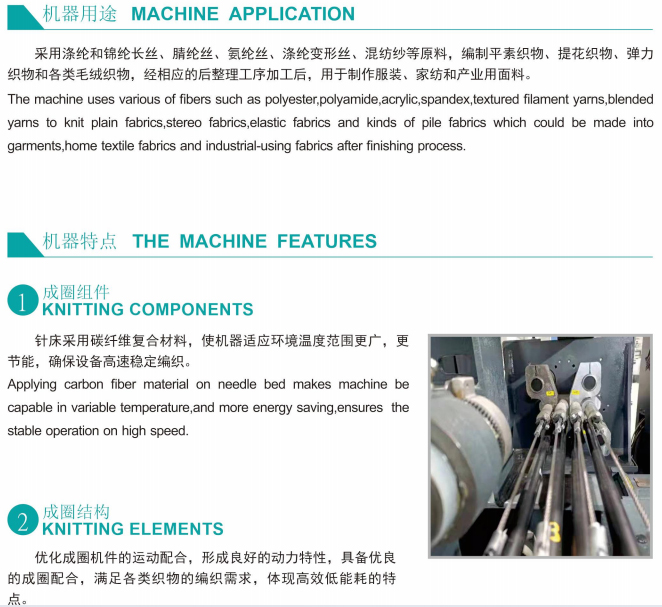 机器用途 MACHINE APPLICATION

采用涤纶和锦纶长丝、腈纶丝、氨纶丝、涤纶变形丝、混纺纱等原料，编制平素织物、提花织物、弹力织物和各类毛绒织物，经相应的后整理工序加工后，用于制作服装、家纺和产业用面料。

The machine uses various of fibers such as polyester,polyamide,acrylic,spandex,textured filament yarns,blended yarns to knit plain fabrics,stereo fabrics,elastic fabrics and kinds of pile fabrics which could be made into garments,home textile fabrics and industrial-using fabrics after finishing process.

机器特点 THE MACHINE FEATURES

1 成圈组件
KNITTING COMPONENTS

针床采用碳纤维复合材料，使机器适应环境温度范围更广，更节能，确保设备高速稳定编织。

Applying carbon fiber material on needle bed makes machine be capable in variable temperature,and more energy saving,ensures the stable operation on high speed.

2 成圈结构
KNITTING ELEMENTS

优化成圈机件的运动配合，形成良好的动力特性，具备优良的成圈配合，满足各类织物的编织需求，体现高效低能耗的特点。